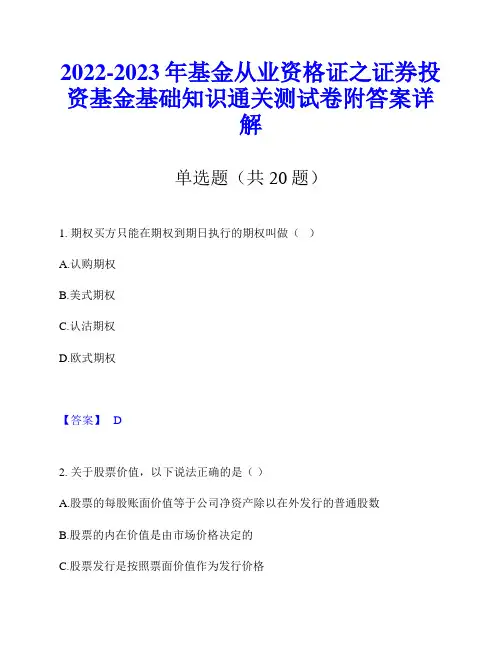 2022-2023 年基金从业资格证之证券投资基金基础知识通关测试卷附答案详解

单选题（共 20 题）

1. 期权买方只能在期权到期日执行的期权叫做（ ）

A.认购期权

B.美式期权

C.认沽期权

D.欧式期权

【答案】 D

2. 关于股票价值，以下说法正确的是（ ）

A.股票的每股账面价值等于公司净资产除以在外发行的普通股数

B.股票的内在价值是由市场价格决定的

C.股票发行是按照票面价值作为发行价格